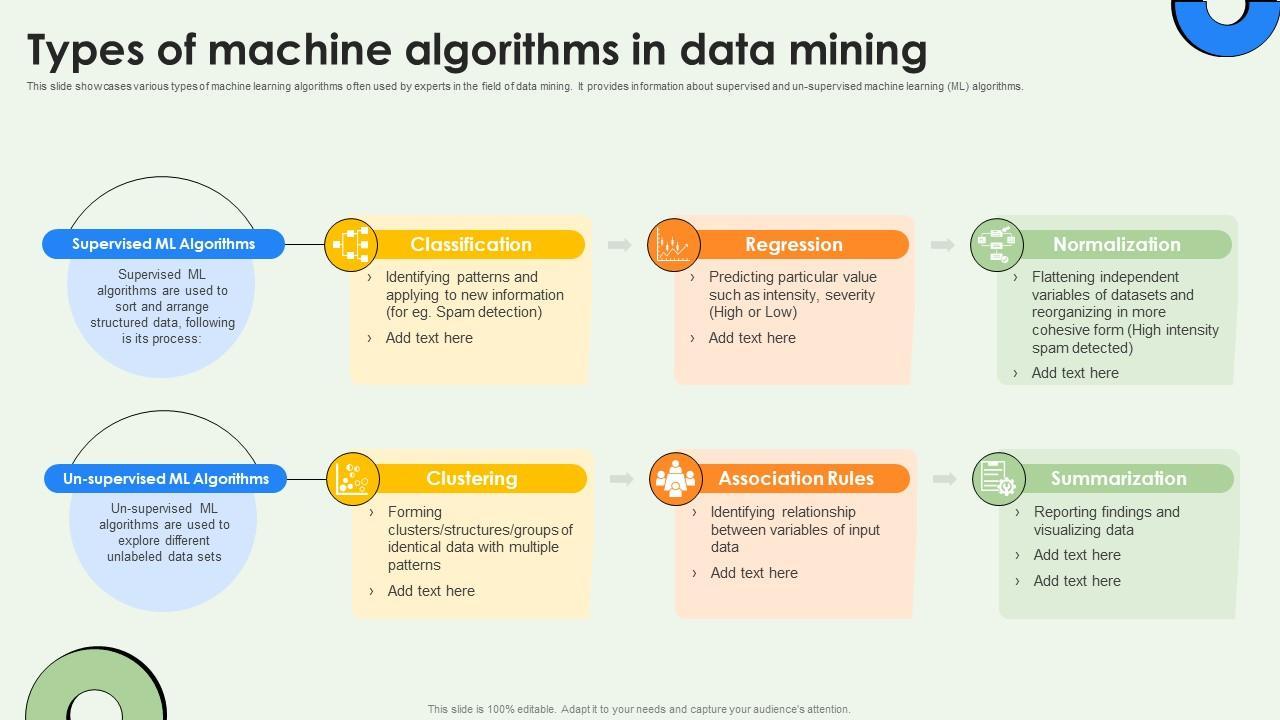 Types of machine algorithms in data mining

This slide showcases various types of machine learning algorithms often used by experts in the field of data mining. It provides information about supervised and un-supervised machine learning (ML) algorithms.

Supervised ML Algorithms

Supervised ML algorithms are used to sort and arrange structured data, following is its process:

Classification

› Identifying patterns and applying to new information (for eg. Spam detection)

› Add text here

Regression

› Predicting particular value such as intensity, severity (High or Low)

› Add text here

Normalization

› Flattening independent variables of datasets and reorganizing in more cohesive form (High intensity spam detected)

› Add text here

Un-supervised ML Algorithms

Un-supervised ML algorithms are used to explore different unlabeled data sets

Clustering

› Forming clusters/structures/groups of identical data with multiple patterns

› Add text here

Association Rules

› Identifying relationship between variables of input data

› Add text here

Summarization

› Reporting findings and visualizing data

› Add text here

› Add text here

This slide is 100% editable. Adapt it to your needs and capture your audience's attention.